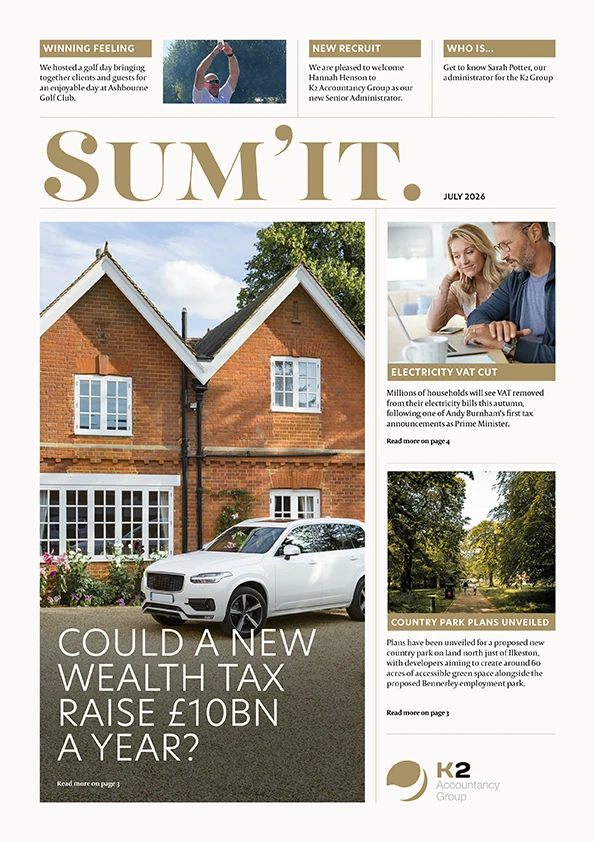 WINNING FEELING

We hosted a golf day bringing together clients and guests for an enjoyable day at Ashbourne Golf Club.

NEW RECRUIT

We are pleased to welcome Hannah Henson to K2 Accountancy Group as our new Senior Administrator.

WHO IS...

Get to know Sarah Potter, our administrator for the K2 Group

SUM'IT.

JULY 2026

COULD A NEW WEALTH TAX RAISE £10BN A YEAR?

Read more on page 3

ELECTRICITY VAT CUT

Millions of households will see VAT removed from their electricity bills this autumn, following one of Andy Burnham's first tax announcements as Prime Minister.

Read more on page 4

COUNTRY PARK PLANS UNVEILED

Plans have been unveiled for a proposed new country park on land north just of Ilkeston, with developers aiming to create around 60 acres of accessible green space alongside the proposed Bennerley employment park.

Read more on page 3

K2 Accountancy Group